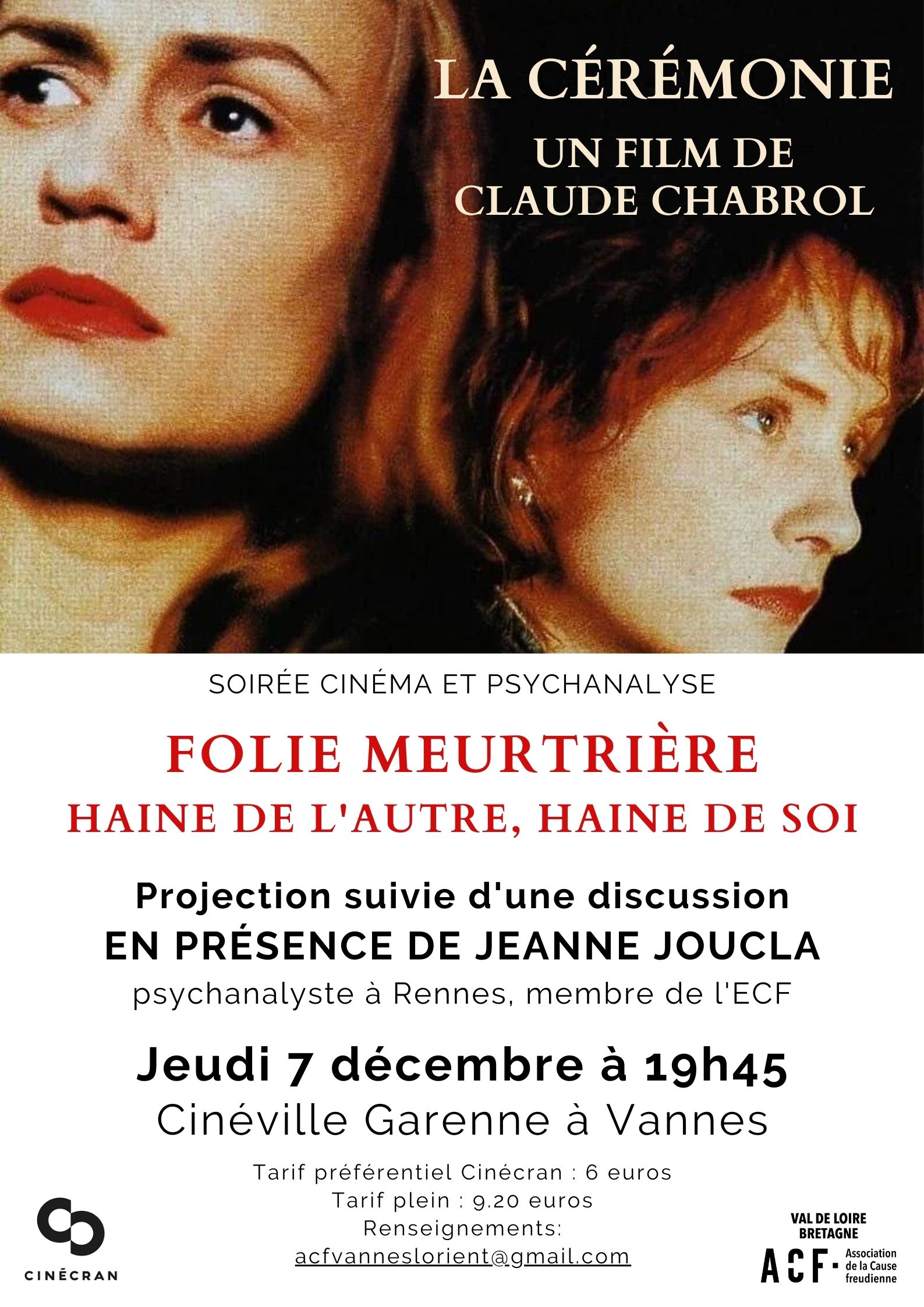 LA CÉRÉMONIE
UN FILM DE
CLAUDE CHABROL

SOIRÉE CINÉMA ET PSYCHANALYSE

FOLIE MEURTRIÈRE
HAINE DE L'AUTRE, HAINE DE SOI

Projection suivie d'une discussion
EN PRÉSENCE DE JEANNE JOUCLA
psychanalyste à Rennes, membre de l'ECF

Jeudi 7 décembre à 19h45
Cinéville Garenne à Vannes

Tarif préférentiel Cinécran : 6 euros
Tarif plein : 9.20 euros
Renseignements:
acfvanneslorient@gmail.com

CINÉCRAN

VAL DE LOIRE
BRETAGNE
ACF - Association de la Cause freudienne